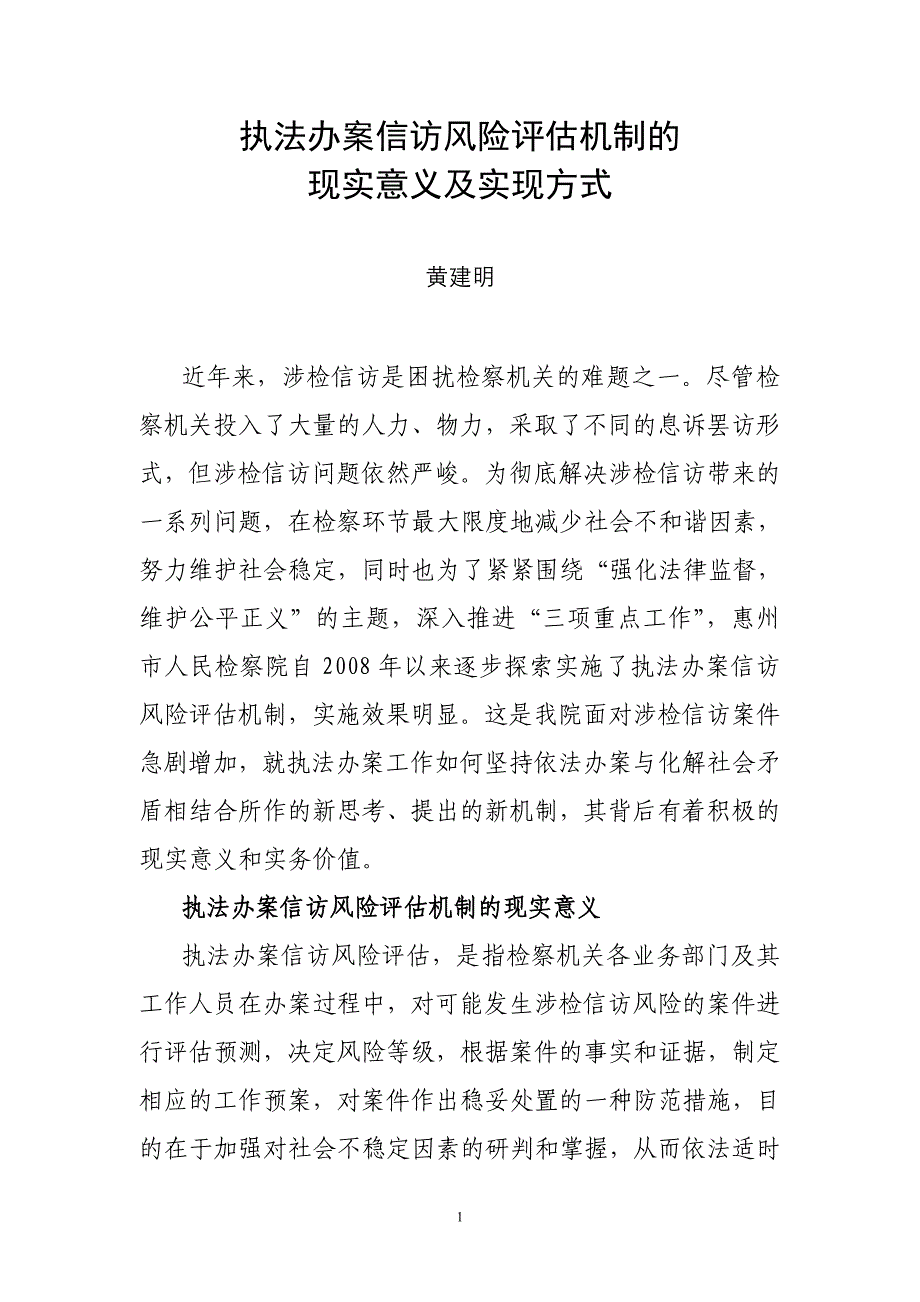 执法办案信访风险评估机制的
现实意义及实现方式

黄建明

近年来，涉检信访是困扰检察机关的难题之一。尽管检察机关投入了大量的人力、物力，采取了不同的息诉罢访形式，但涉检信访问题依然严峻。为彻底解决涉检信访带来的一系列问题，在检察环节最大限度地减少社会不和谐因素，努力维护社会稳定，同时也为了紧紧围绕“强化法律监督，维护公平正义”的主题，深入推进“三项重点工作”，惠州市人民检察院自 2008 年以来逐步探索实施了执法办案信访风险评估机制，实施效果明显。这是我院面对涉检信访案件急剧增加，就执法办案工作如何坚持依法办案与化解社会矛盾相结合所作的新思考、提出的新机制，其背后有着积极的现实意义和实务价值。

执法办案信访风险评估机制的现实意义

执法办案信访风险评估，是指检察机关各业务部门及其工作人员在办案过程中，对可能发生涉检信访风险的案件进行评估预测，决定风险等级，根据案件的事实和证据，制定相应的工作预案，对案件作出稳妥处置的一种防范措施，目的在于加强对社会不稳定因素的研判和掌握，从而依法适时

1